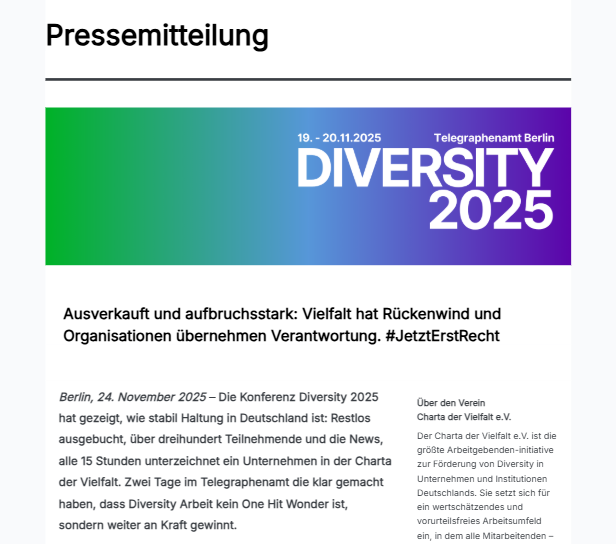 Pressemitteilung

19. - 20.11.2025 Telegraphenamt Berlin
DIVERSITY
2025

Ausverkauft und aufbruchsstark: Vielfalt hat Rückenwind und Organisationen übernehmen Verantwortung. #JetztErstRecht

Berlin, 24. November 2025 – Die Konferenz Diversity 2025 hat gezeigt, wie stabil Haltung in Deutschland ist: Restlos ausgebucht, über dreihundert Teilnehmende und die News, alle 15 Stunden unterzeichnet ein Unternehmen in der Charta der Vielfalt. Zwei Tage im Telegraphenamt die klar gemacht haben, dass Diversity Arbeit kein One Hit Wonder ist, sondern weiter an Kraft gewinnt.

Über den Verein
Charta der Vielfalt e.V.

Der Charta der Vielfalt e.V. ist die größte Arbeitgebenden-initiative zur Förderung von Diversity in Unternehmen und Institutionen Deutschlands. Sie setzt sich für ein wertschätzendes und vorurteilsfreies Arbeitsumfeld ein, in dem alle Mitarbeitenden –